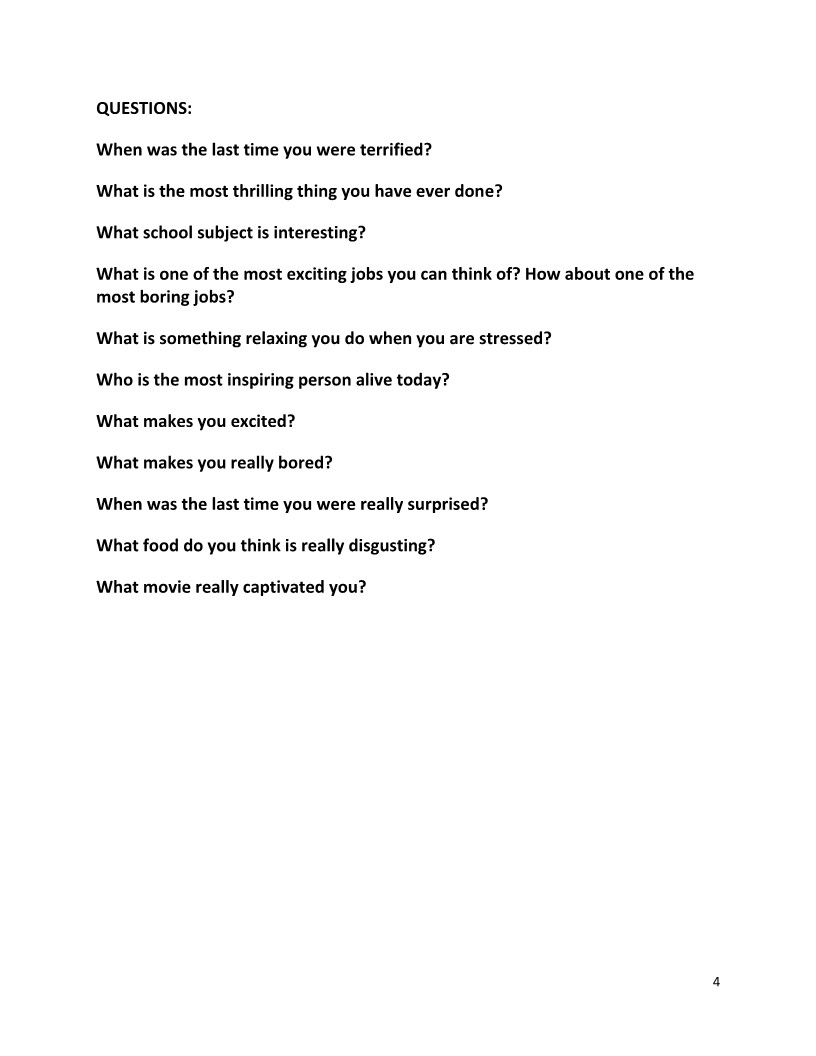 QUESTIONS:

When was the last time you were terrified?

What is the most thrilling thing you have ever done?

What school subject is interesting?

What is one of the most exciting jobs you can think of? How about one of the most boring jobs?

What is something relaxing you do when you are stressed?

Who is the most inspiring person alive today?

What makes you excited?

What makes you really bored?

When was the last time you were really surprised?

What food do you think is really disgusting?

What movie really captivated you?

4